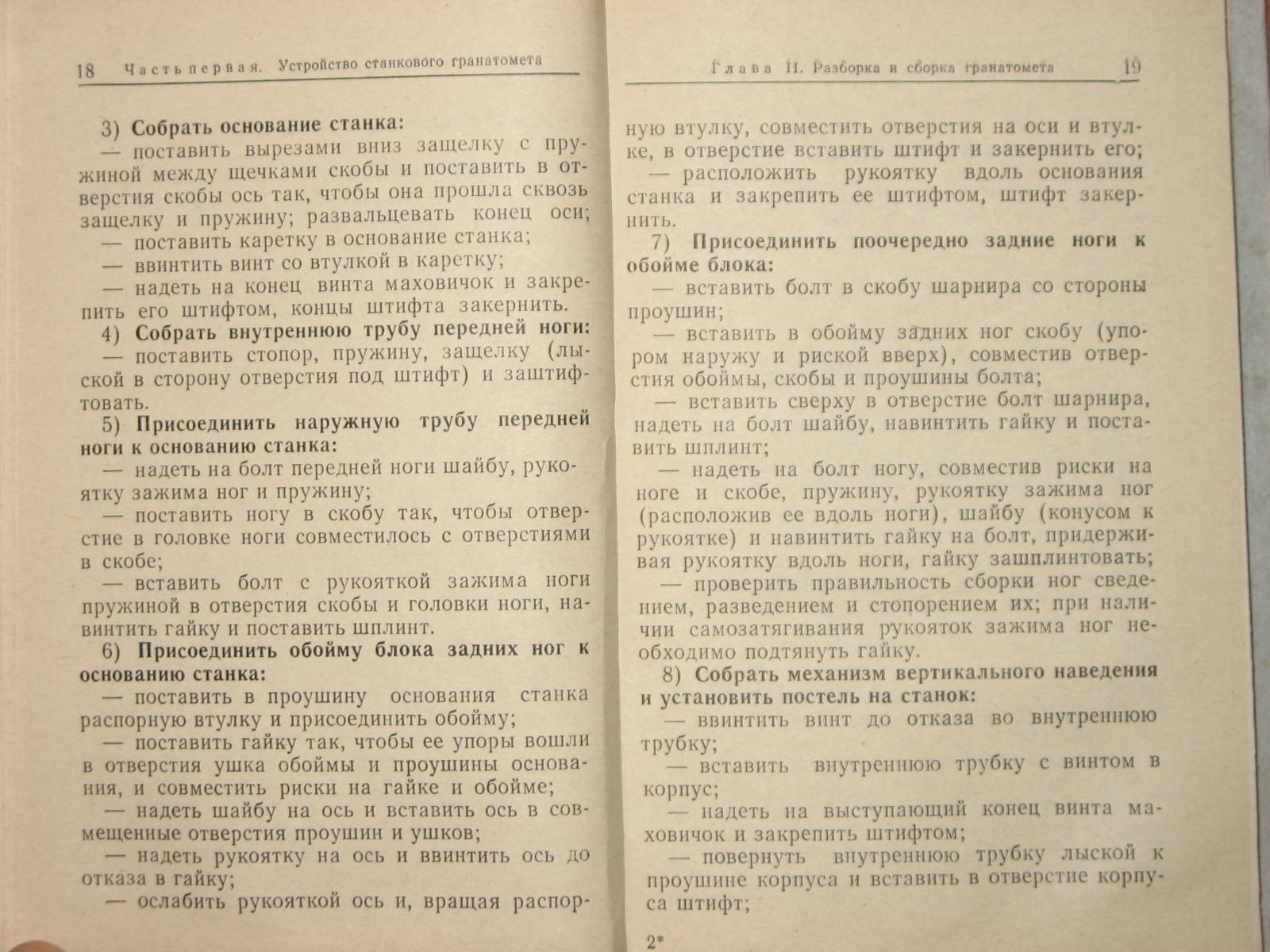 18 Часть первая. Устройство станкового гранатомета

3) Собрать основание станка:
— поставить вырезами вниз защелку с пружиной между щечками скобы и поставить в отверстия скобы ось так, чтобы она прошла сквозь защелку и пружину; развальцевать конец оси;
— поставить каретку в основание станка;
— ввинтить винт со втулкой в каретку;
— надеть на конец винта маховичок и закрепить его штифтом, концы штифта закернить.
4) Собрать внутреннюю трубу передней ноги:
— поставить стопор, пружину, защелку (лыской в сторону отверстия под штифт) и заштифтовать.
5) Присоединить наружную трубу передней ноги к основанию станка:
— надеть на болт передней ноги шайбу, рукоятку зажима ног и пружину;
— поставить ногу в скобу так, чтобы отверстие в головке ноги совместилось с отверстиями в скобе;
— вставить болт с рукояткой зажима ноги пружиной в отверстия скобы и головки ноги, навинтить гайку и поставить шплинт.
6) Присоединить обойму блока задних ног к основанию станка:
— поставить в проушину основания станка распорную втулку и присоединить обойму;
— поставить гайку так, чтобы ее упоры вошли в отверстия ушка обоймы и проушины основания, и совместить риски на гайке и обойме;
— надеть шайбу на ось и вставить ось в совмещенные отверстия проушин и ушков;
— надеть рукоятку на ось и ввинтить ось до отказа в гайку;
— ослабить рукояткой ось и, вращая распор-

Глава II. Разборка и сборка гранатомета 19

ную втулку, совместить отверстия на оси и втулке, в отверстие вставить штифт и закернить его;
— расположить рукоятку вдоль основания станка и закрепить ее штифтом, штифт закернить.
7) Присоединить поочередно задние ноги к обойме блока:
— вставить болт в скобу шарнира со стороны проушин;
— вставить в обойму задних ног скобу (упором наружу и риской вверх), совместив отверстия обоймы, скобы и проушины болта;
— вставить сверху в отверстие болт шарнира, надеть на болт шайбу, навинтить гайку и поставить шплинт;
— надеть на болт ногу, совместив риски на ноге и скобе, пружину, рукоятку зажима ног (расположив ее вдоль ноги), шайбу (конусом к рукоятке) и навинтить гайку на болт, придерживая рукоятку вдоль ноги, гайку зашплинтовать;
— проверить правильность сборки ног сведением, разведением и стопорением их; при наличии самозатягивания рукояток зажима ног необходимо подтянуть гайку.
8) Собрать механизм вертикального наведения и установить постель на станок:
— ввинтить винт до отказа во внутреннюю трубку;
— вставить внутреннюю трубку с винтом в корпус;
— надеть на выступающий конец винта маховичок и закрепить штифтом;
— повернуть внутреннюю трубку лыской к проушине корпуса и вставить в отверстие корпуса штифт;

2*